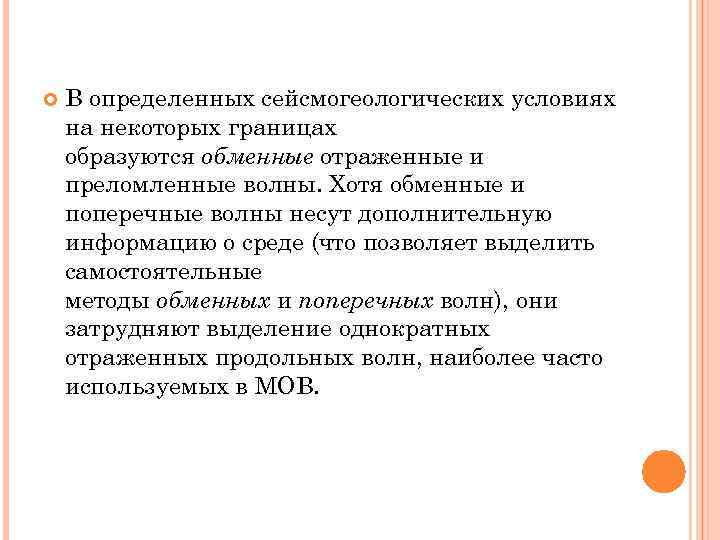 В определенных сейсмогеологических условиях на некоторых границах образуются обменные отраженные и преломленные волны. Хотя обменные и поперечные волны несут дополнительную информацию о среде (что позволяет выделить самостоятельные методы обменных и поперечных волн), они затрудняют выделение однократных отраженных продольных волн, наиболее часто используемых в МОВ.